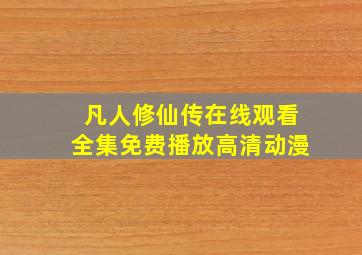 凡人修仙传在线观看
全集免费播放高清动漫